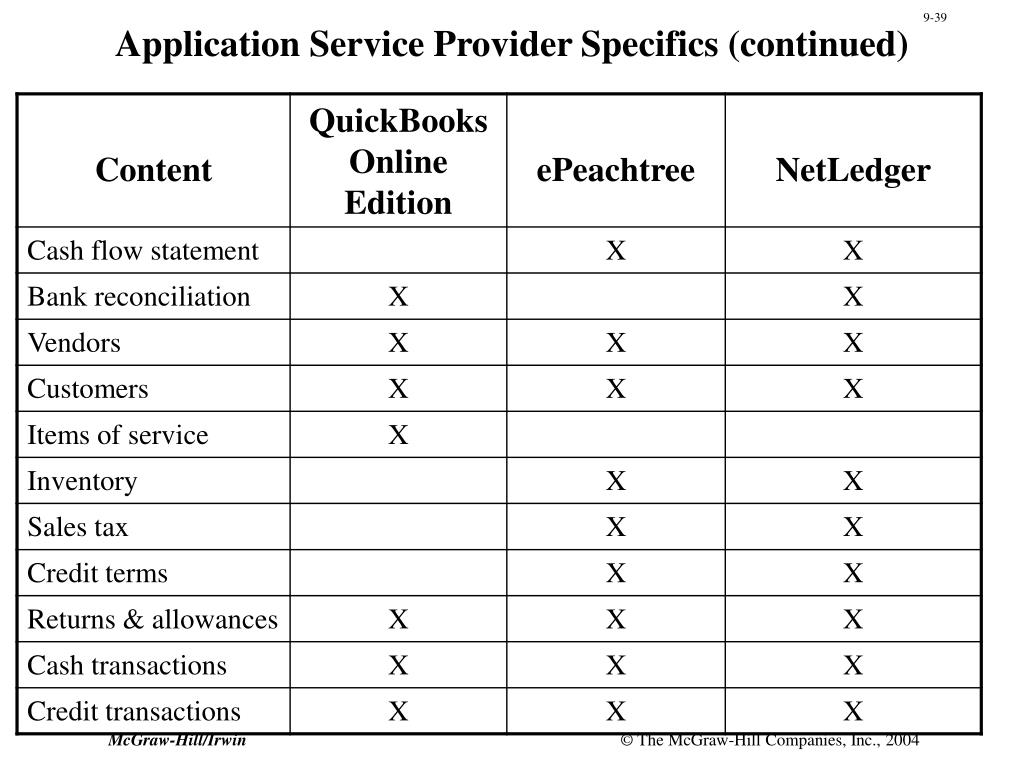 9-39

Application Service Provider Specifics (continued)

| Content | QuickBooks Online Edition | ePeachtree | NetLedger |
|---|---|---|---|
| Cash flow statement | | X | X |
| Bank reconciliation | X | | X |
| Vendors | X | X | X |
| Customers | X | X | X |
| Items of service | X | | |
| Inventory | | X | X |
| Sales tax | | X | X |
| Credit terms | | X | X |
| Returns & allowances | X | X | X |
| Cash transactions | X | X | X |
| Credit transactions | X | X | X |

McGraw-Hill/Irwin

© The McGraw-Hill Companies, Inc., 2004